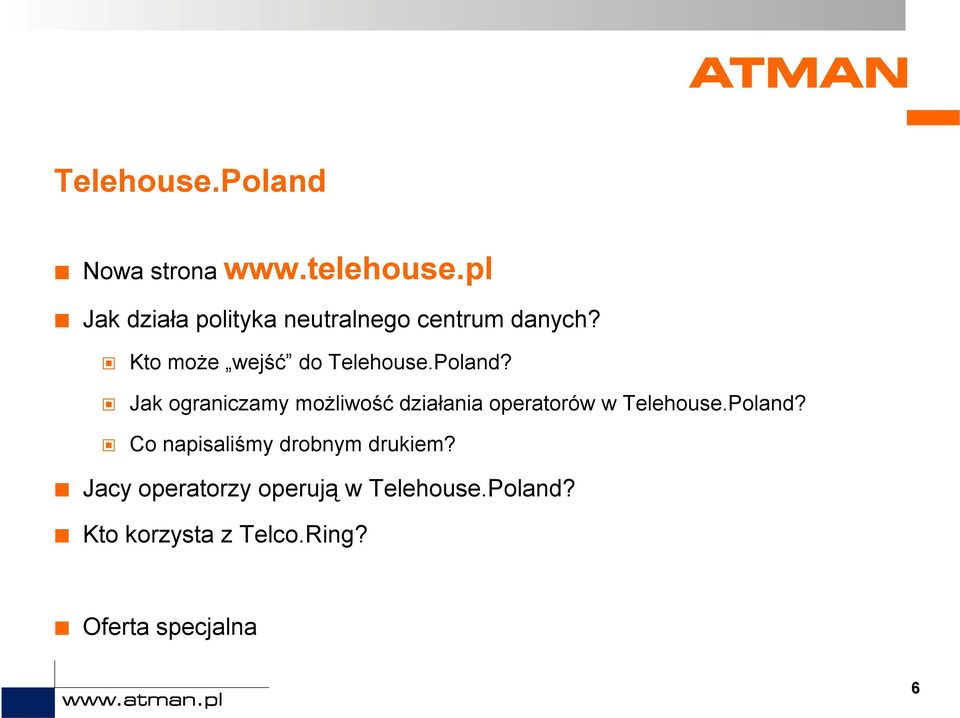 ATMAN

Telehouse.Poland

Nowa strona www.telehouse.pl

Jak działa polityka neutralnego centrum danych?

Kto może „wejść” do Telehouse.Poland?

Jak ograniczamy możliwość działania operatorów w Telehouse.Poland?

Co napisaliśmy drobnym drukiem?

Jacy operatorzy operują w Telehouse.Poland?

Kto korzysta z Telco.Ring?

Oferta specjalna

www.atman.pl

6